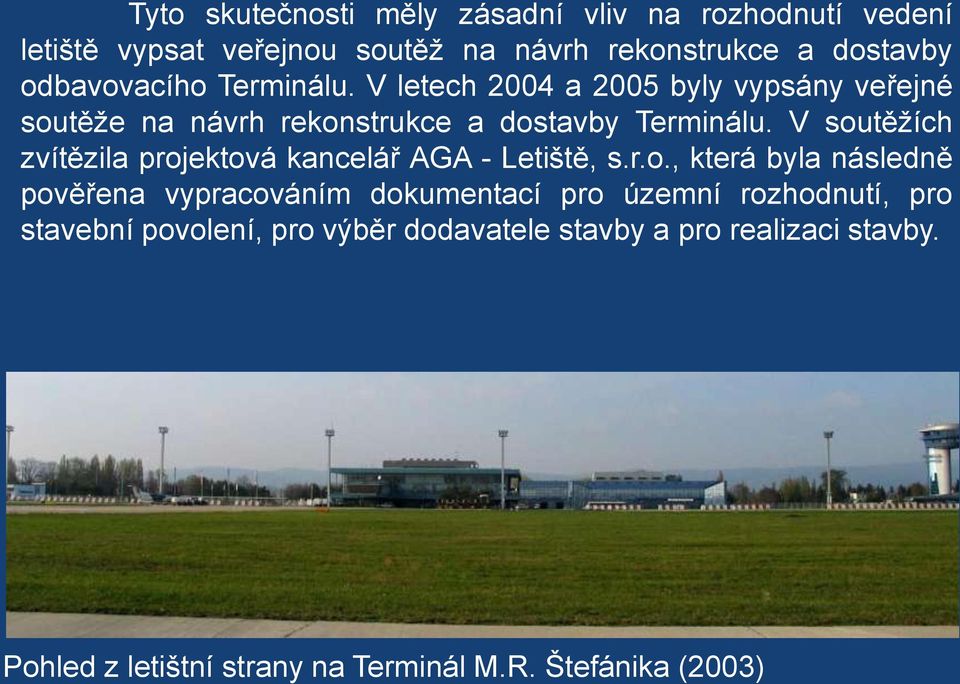 Tyto skutečnosti měly zásadní vliv na rozhodnutí vedení letiště vypsat veřejnou soutěž na návrh rekonstrukce a dostavby odbavovacího Terminálu. V letech 2004 a 2005 byly vypsány veřejné soutěže na návrh rekonstrukce a dostavby Terminálu. V soutěžích zvítězila projektová kancelář AGA - Letiště, s.r.o., která byla následně pověřena vypracováním dokumentací pro územní rozhodnutí, pro stavební povolení, pro výběr dodavatele stavby a pro realizaci stavby.

Pohled z letištní strany na Terminál M.R. Štefánika (2003)